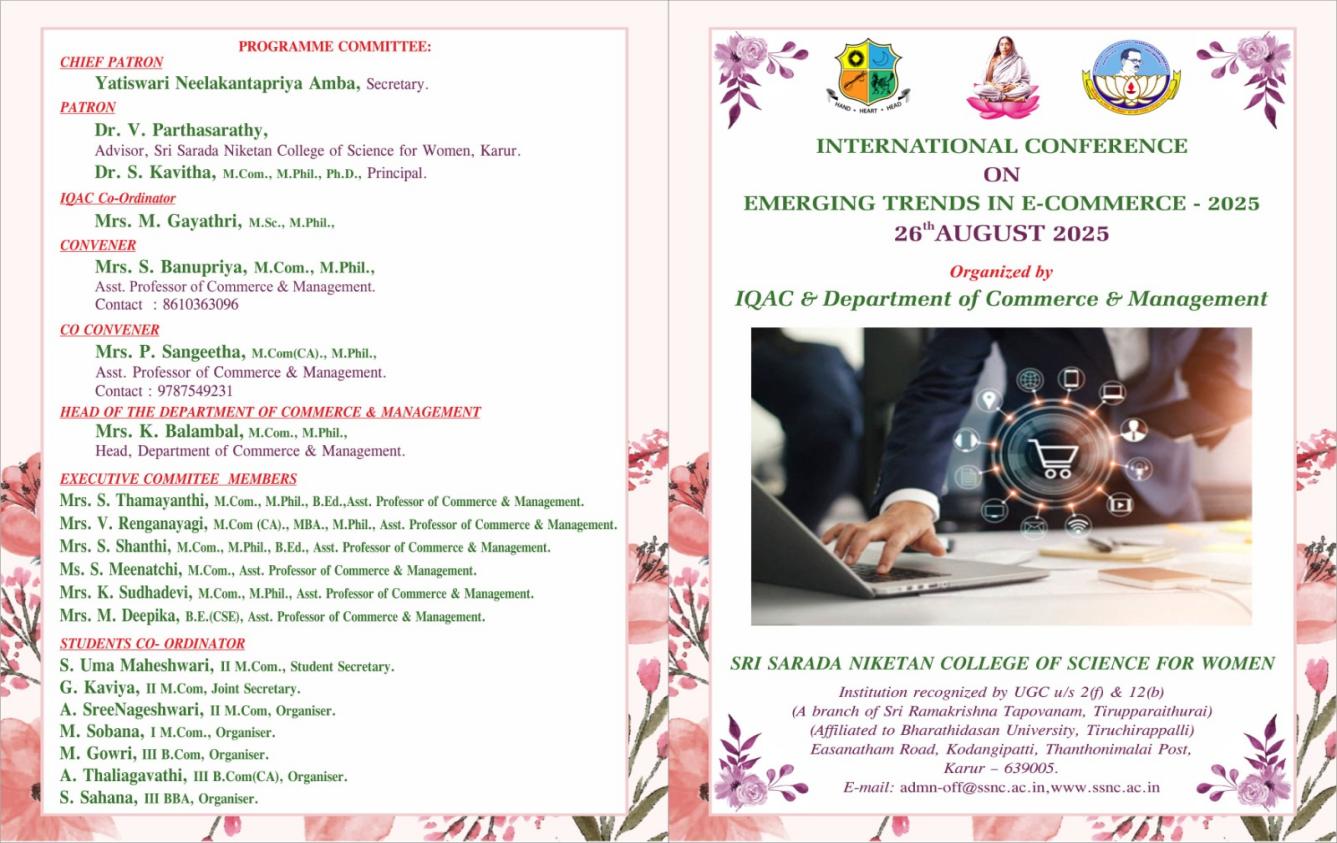 PROGRAMME COMMITTEE:

CHIEF PATRON

Yatiswari Neelakantapriya Amba, Secretary.

PATRON

Dr. V. Parthasarathy,
Advisor, Sri Sarada Niketan College of Science for Women, Karur.

Dr. S. Kavitha, M.Com., M.Phil., Ph.D., Principal.

IQAC Co-Ordinator

Mrs. M. Gayathri, M.Sc., M.Phil.,

CONVENER

Mrs. S. Banupriya, M.Com., M.Phil.,
Asst. Professor of Commerce & Management.
Contact : 8610363096

CO CONVENER

Mrs. P. Sangeetha, M.Com(CA)., M.Phil.,
Asst. Professor of Commerce & Management.
Contact : 9787549231

HEAD OF THE DEPARTMENT OF COMMERCE & MANAGEMENT

Mrs. K. Balambal, M.Com., M.Phil.,
Head, Department of Commerce & Management.

EXECUTIVE COMMITEE MEMBERS

Mrs. S. Thamayanthi, M.Com., M.Phil., B.Ed.,Asst. Professor of Commerce & Management.
Mrs. V. Renganayagi, M.Com (CA)., MBA., M.Phil., Asst. Professor of Commerce & Management.
Mrs. S. Shanthi, M.Com., M.Phil., B.Ed., Asst. Professor of Commerce & Management.
Ms. S. Meenatchi, M.Com., Asst. Professor of Commerce & Management.
Mrs. K. Sudhadevi, M.Com., M.Phil., Asst. Professor of Commerce & Management.
Mrs. M. Deepika, B.E.(CSE), Asst. Professor of Commerce & Management.

STUDENTS CO- ORDINATOR

S. Uma Maheshwari, II M.Com., Student Secretary.
G. Kaviya, II M.Com, Joint Secretary.
A. SreeNageshwari, II M.Com, Organiser.
M. Sobana, I M.Com., Organiser.
M. Gowri, III B.Com, Organiser.
A. Thaliagavathi, III B.Com(CA), Organiser.
S. Sahana, III BBA, Organiser.

HAND • HEART • HEAD

INTERNATIONAL CONFERENCE
ON
EMERGING TRENDS IN E-COMMERCE - 2025
26$^{th}$AUGUST 2025

Organized by

IQAC & Department of Commerce & Management

SRI SARADA NIKETAN COLLEGE OF SCIENCE FOR WOMEN

Institution recognized by UGC u/s 2(f) & 12(b)
(A branch of Sri Ramakrishna Tapovanam, Tirupparaithurai)
(Affiliated to Bharathidasan University, Tiruchirappalli)
Easanatham Road, Kodangipatti, Thanthonimalai Post,
Karur – 639005.
E-mail: admn-off@ssnc.ac.in,www.ssnc.ac.in